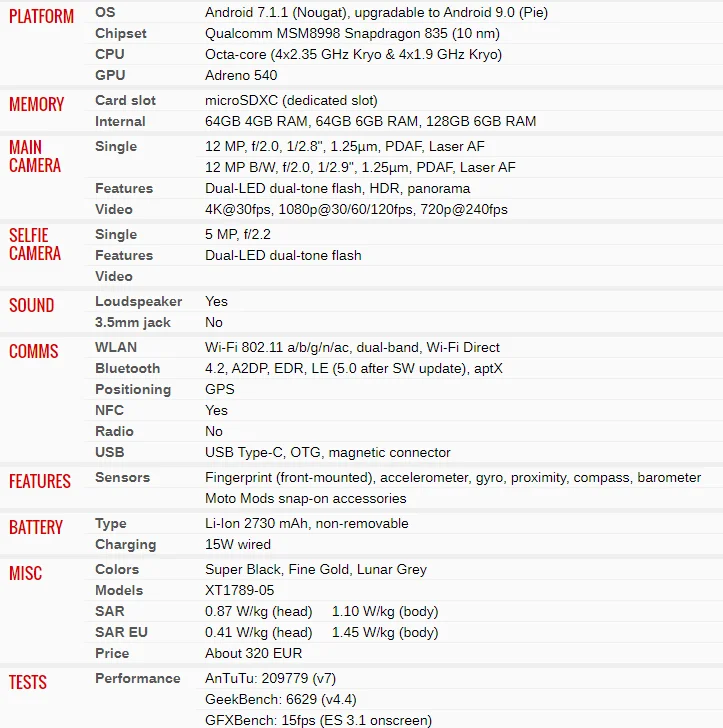 | | | |
|---|---|---|
| PLATFORM | OS | Android 7.1.1 (Nougat), upgradable to Android 9.0 (Pie) |
| | Chipset | Qualcomm MSM8998 Snapdragon 835 (10 nm) |
| | CPU | Octa-core (4x2.35 GHz Kryo & 4x1.9 GHz Kryo) |
| | GPU | Adreno 540 |
| MEMORY | Card slot | microSDXC (dedicated slot) |
| | Internal | 64GB 4GB RAM, 64GB 6GB RAM, 128GB 6GB RAM |
| MAIN CAMERA | Single | 12 MP, f/2.0, 1/2.8", 1.25µm, PDAF, Laser AF |
| | | 12 MP B/W, f/2.0, 1/2.9", 1.25µm, PDAF, Laser AF |
| | Features | Dual-LED dual-tone flash, HDR, panorama |
| | Video | 4K@30fps, 1080p@30/60/120fps, 720p@240fps |
| SELFIE CAMERA | Single | 5 MP, f/2.2 |
| | Features | Dual-LED dual-tone flash |
| | Video | |
| SOUND | Loudspeaker | Yes |
| | 3.5mm jack | No |
| COMMS | WLAN | Wi-Fi 802.11 a/b/g/n/ac, dual-band, Wi-Fi Direct |
| | Bluetooth | 4.2, A2DP, EDR, LE (5.0 after SW update), aptX |
| | Positioning | GPS |
| | NFC | Yes |
| | Radio | No |
| | USB | USB Type-C, OTG, magnetic connector |
| FEATURES | Sensors | Fingerprint (front-mounted), accelerometer, gyro, proximity, compass, barometer |
| | | Moto Mods snap-on accessories |
| BATTERY | Type | Li-Ion 2730 mAh, non-removable |
| | Charging | 15W wired |
| MISC | Colors | Super Black, Fine Gold, Lunar Grey |
| | Models | XT1789-05 |
| | SAR | 0.87 W/kg (head) 1.10 W/kg (body) |
| | SAR EU | 0.41 W/kg (head) 1.45 W/kg (body) |
| | Price | About 320 EUR |
| TESTS | Performance | AnTuTu: 209779 (v7) |
| | | GeekBench: 6629 (v4.4) |
| | | GFXBench: 15fps (ES 3.1 onscreen) |